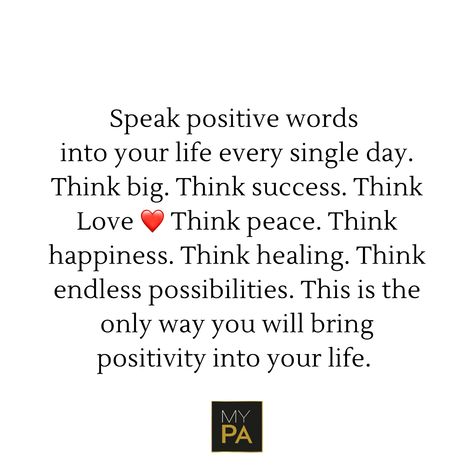 Speak positive words into your life every single day. Think big. Think success. Think Love ❤️ Think peace. Think happiness. Think healing. Think endless possibilities. This is the only way you will bring positivity into your life.

MY
PA